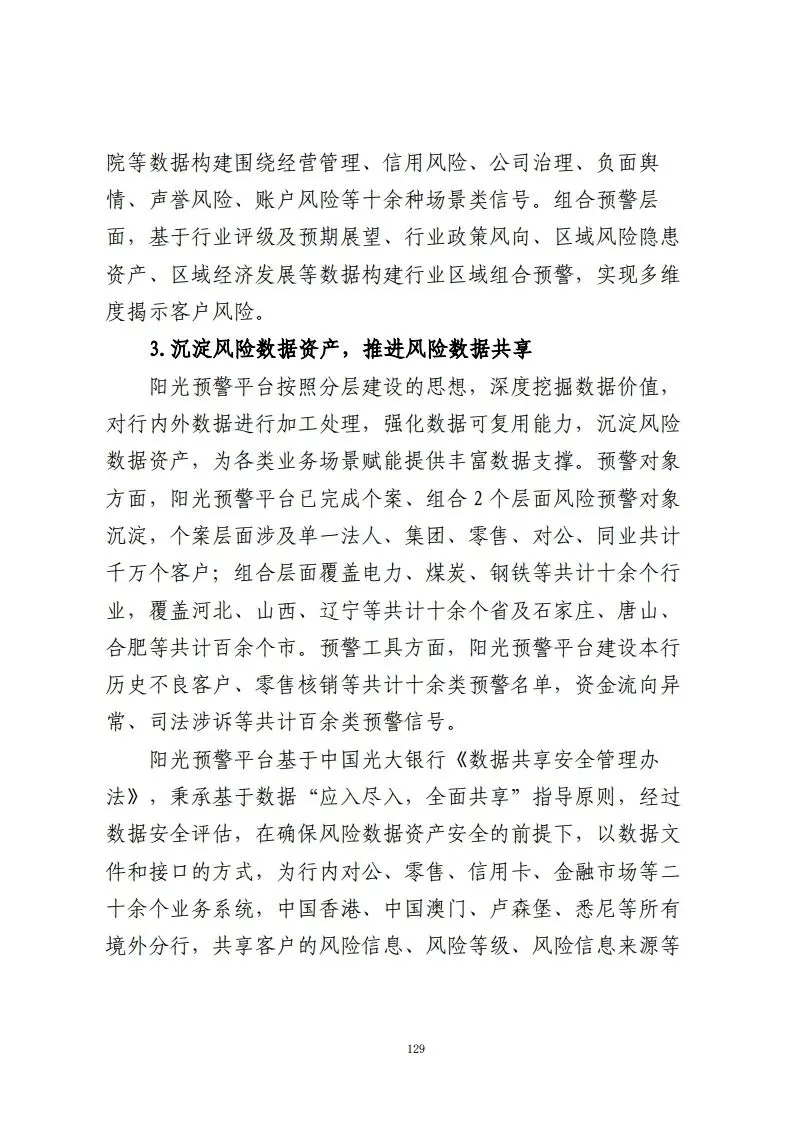 院等数据构建围绕经营管理、信用风险、公司治理、负面舆情、声誉风险、账户风险等十余种场景类信号。组合预警层面，基于行业评级及预期展望、行业政策风向、区域风险隐患资产、区域经济发展等数据构建行业区域组合预警，实现多维度揭示客户风险。

3.沉淀风险数据资产，推进风险数据共享

阳光预警平台按照分层建设的思想，深度挖掘数据价值，对行内外数据进行加工处理，强化数据可复用能力，沉淀风险数据资产，为各类业务场景赋能提供丰富数据支撑。预警对象方面，阳光预警平台已完成个案、组合 2 个层面风险预警对象沉淀，个案层面涉及单一法人、集团、零售、对公、同业共计千万个客户；组合层面覆盖电力、煤炭、钢铁等共计十余个行业，覆盖河北、山西、辽宁等共计十余个省及石家庄、唐山、合肥等共计百余个市。预警工具方面，阳光预警平台建设本行历史不良客户、零售核销等共计十余类预警名单，资金流向异常、司法涉诉等共计百余类预警信号。

阳光预警平台基于中国光大银行《数据共享安全管理办法》，秉承基于数据“应入尽入，全面共享”指导原则，经过数据安全评估，在确保风险数据资产安全的前提下，以数据文件和接口的方式，为行内对公、零售、信用卡、金融市场等二十余个业务系统，中国香港、中国澳门、卢森堡、悉尼等所有境外分行，共享客户的风险信息、风险等级、风险信息来源等

129